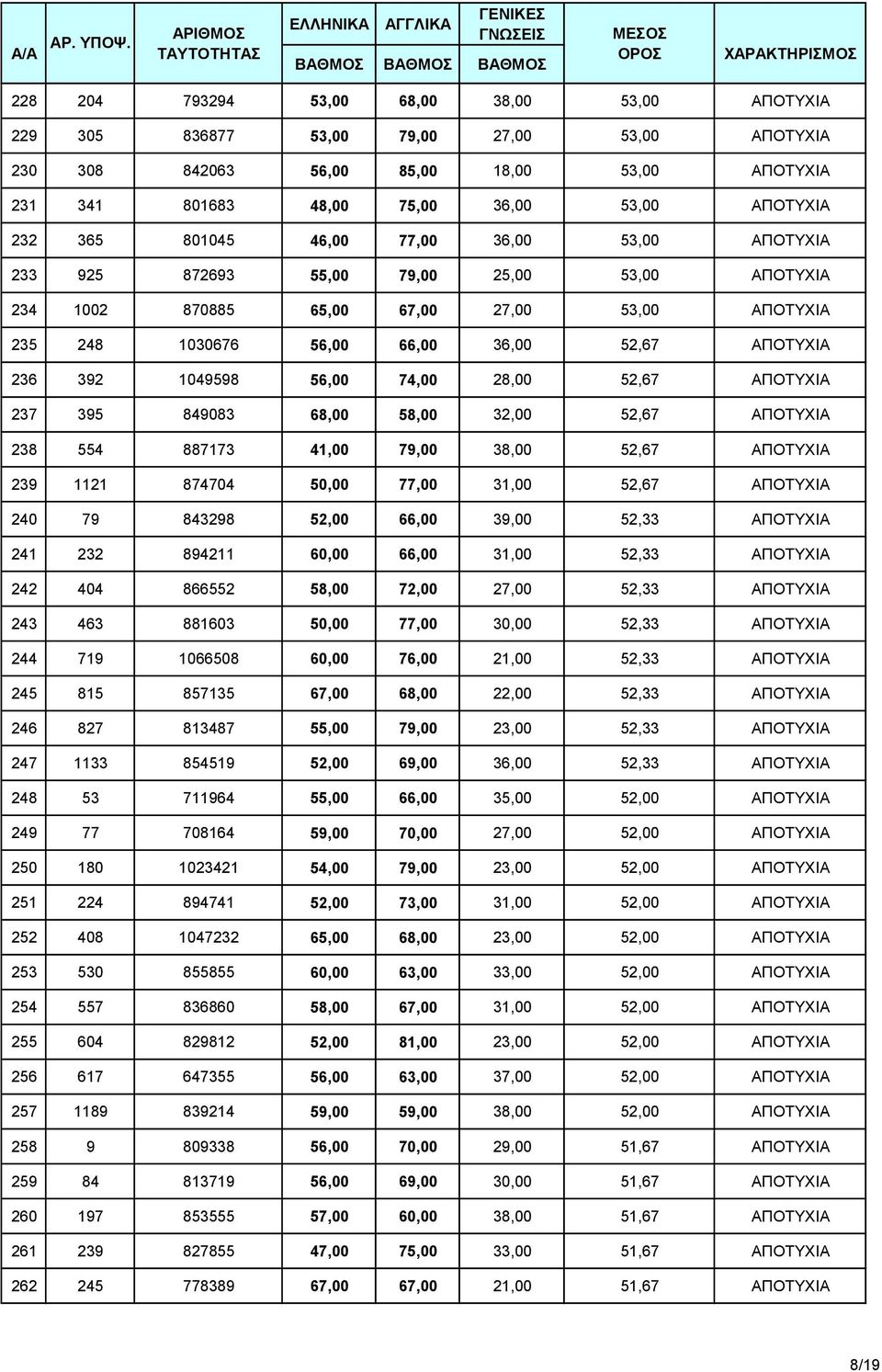 | Α/Α | ΑΡ. ΥΠΟΨ. | ΑΡΙΘΜΟΣ ΤΑΥΤΟΤΗΤΑΣ | ΕΛΛΗΝΙΚΑ ΒΑΘΜΟΣ | ΑΓΓΛΙΚΑ ΒΑΘΜΟΣ | ΓΕΝΙΚΕΣ ΓΝΩΣΕΙΣ ΒΑΘΜΟΣ | ΜΕΣΟΣ ΟΡΟΣ | ΧΑΡΑΚΤΗΡΙΣΜΟΣ |
|---|---|---|---|---|---|---|---|
| 228 | 204 | 793294 | 53,00 | 68,00 | 38,00 | 53,00 | ΑΠΟΤΥΧΙΑ |
| 229 | 305 | 836877 | 53,00 | 79,00 | 27,00 | 53,00 | ΑΠΟΤΥΧΙΑ |
| 230 | 308 | 842063 | 56,00 | 85,00 | 18,00 | 53,00 | ΑΠΟΤΥΧΙΑ |
| 231 | 341 | 801683 | 48,00 | 75,00 | 36,00 | 53,00 | ΑΠΟΤΥΧΙΑ |
| 232 | 365 | 801045 | 46,00 | 77,00 | 36,00 | 53,00 | ΑΠΟΤΥΧΙΑ |
| 233 | 925 | 872693 | 55,00 | 79,00 | 25,00 | 53,00 | ΑΠΟΤΥΧΙΑ |
| 234 | 1002 | 870885 | 65,00 | 67,00 | 27,00 | 53,00 | ΑΠΟΤΥΧΙΑ |
| 235 | 248 | 1030676 | 56,00 | 66,00 | 36,00 | 52,67 | ΑΠΟΤΥΧΙΑ |
| 236 | 392 | 1049598 | 56,00 | 74,00 | 28,00 | 52,67 | ΑΠΟΤΥΧΙΑ |
| 237 | 395 | 849083 | 68,00 | 58,00 | 32,00 | 52,67 | ΑΠΟΤΥΧΙΑ |
| 238 | 554 | 887173 | 41,00 | 79,00 | 38,00 | 52,67 | ΑΠΟΤΥΧΙΑ |
| 239 | 1121 | 874704 | 50,00 | 77,00 | 31,00 | 52,67 | ΑΠΟΤΥΧΙΑ |
| 240 | 79 | 843298 | 52,00 | 66,00 | 39,00 | 52,33 | ΑΠΟΤΥΧΙΑ |
| 241 | 232 | 894211 | 60,00 | 66,00 | 31,00 | 52,33 | ΑΠΟΤΥΧΙΑ |
| 242 | 404 | 866552 | 58,00 | 72,00 | 27,00 | 52,33 | ΑΠΟΤΥΧΙΑ |
| 243 | 463 | 881603 | 50,00 | 77,00 | 30,00 | 52,33 | ΑΠΟΤΥΧΙΑ |
| 244 | 719 | 1066508 | 60,00 | 76,00 | 21,00 | 52,33 | ΑΠΟΤΥΧΙΑ |
| 245 | 815 | 857135 | 67,00 | 68,00 | 22,00 | 52,33 | ΑΠΟΤΥΧΙΑ |
| 246 | 827 | 813487 | 55,00 | 79,00 | 23,00 | 52,33 | ΑΠΟΤΥΧΙΑ |
| 247 | 1133 | 854519 | 52,00 | 69,00 | 36,00 | 52,33 | ΑΠΟΤΥΧΙΑ |
| 248 | 53 | 711964 | 55,00 | 66,00 | 35,00 | 52,00 | ΑΠΟΤΥΧΙΑ |
| 249 | 77 | 708164 | 59,00 | 70,00 | 27,00 | 52,00 | ΑΠΟΤΥΧΙΑ |
| 250 | 180 | 1023421 | 54,00 | 79,00 | 23,00 | 52,00 | ΑΠΟΤΥΧΙΑ |
| 251 | 224 | 894741 | 52,00 | 73,00 | 31,00 | 52,00 | ΑΠΟΤΥΧΙΑ |
| 252 | 408 | 1047232 | 65,00 | 68,00 | 23,00 | 52,00 | ΑΠΟΤΥΧΙΑ |
| 253 | 530 | 855855 | 60,00 | 63,00 | 33,00 | 52,00 | ΑΠΟΤΥΧΙΑ |
| 254 | 557 | 836860 | 58,00 | 67,00 | 31,00 | 52,00 | ΑΠΟΤΥΧΙΑ |
| 255 | 604 | 829812 | 52,00 | 81,00 | 23,00 | 52,00 | ΑΠΟΤΥΧΙΑ |
| 256 | 617 | 647355 | 56,00 | 63,00 | 37,00 | 52,00 | ΑΠΟΤΥΧΙΑ |
| 257 | 1189 | 839214 | 59,00 | 59,00 | 38,00 | 52,00 | ΑΠΟΤΥΧΙΑ |
| 258 | 9 | 809338 | 56,00 | 70,00 | 29,00 | 51,67 | ΑΠΟΤΥΧΙΑ |
| 259 | 84 | 813719 | 56,00 | 69,00 | 30,00 | 51,67 | ΑΠΟΤΥΧΙΑ |
| 260 | 197 | 853555 | 57,00 | 60,00 | 38,00 | 51,67 | ΑΠΟΤΥΧΙΑ |
| 261 | 239 | 827855 | 47,00 | 75,00 | 33,00 | 51,67 | ΑΠΟΤΥΧΙΑ |
| 262 | 245 | 778389 | 67,00 | 67,00 | 21,00 | 51,67 | ΑΠΟΤΥΧΙΑ |

8/19